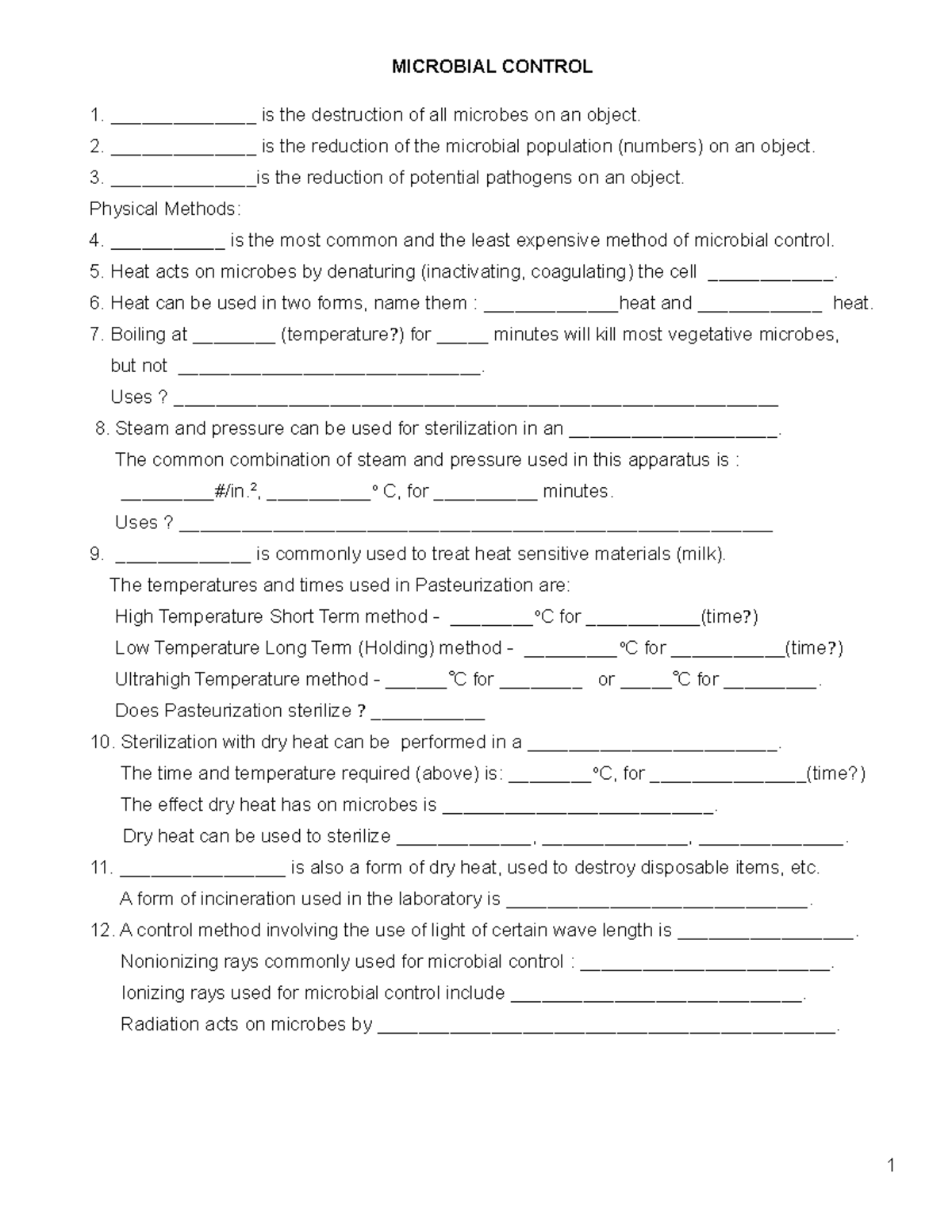 MICROBIAL CONTROL

1. ____ is the destruction of all microbes on an object.

2. ____ is the reduction of the microbial population (numbers) on an object.

3. ____is the reduction of potential pathogens on an object.

Physical Methods:

4. ____ is the most common and the least expensive method of microbial control.

5. Heat acts on microbes by denaturing (inactivating, coagulating) the cell ____.

6. Heat can be used in two forms, name them : ____heat and ____ heat.

7. Boiling at ____ (temperature?) for ____ minutes will kill most vegetative microbes, but not ____.

Uses ? ____

8. Steam and pressure can be used for sterilization in an ____.

The common combination of steam and pressure used in this apparatus is :

____#/in.$^{2}$, ____° C, for ____ minutes.

Uses ? ____

9. ____ is commonly used to treat heat sensitive materials (milk).

The temperatures and times used in Pasteurization are:

High Temperature Short Term method - ____°C for ____(time?)

Low Temperature Long Term (Holding) method - ____°C for ____(time?)

Ultrahigh Temperature method - ____°C for ____ or ____°C for ____.

Does Pasteurization sterilize ? ____

10. Sterilization with dry heat can be performed in a ____.

The time and temperature required (above) is: ____°C, for ____(time?)

The effect dry heat has on microbes is ____.

Dry heat can be used to sterilize ____, ____, ____.

11. ____ is also a form of dry heat, used to destroy disposable items, etc.

A form of incineration used in the laboratory is ____.

12. A control method involving the use of light of certain wave length is ____.

Nonionizing rays commonly used for microbial control : ____.

Ionizing rays used for microbial control include ____.

Radiation acts on microbes by ____.

1